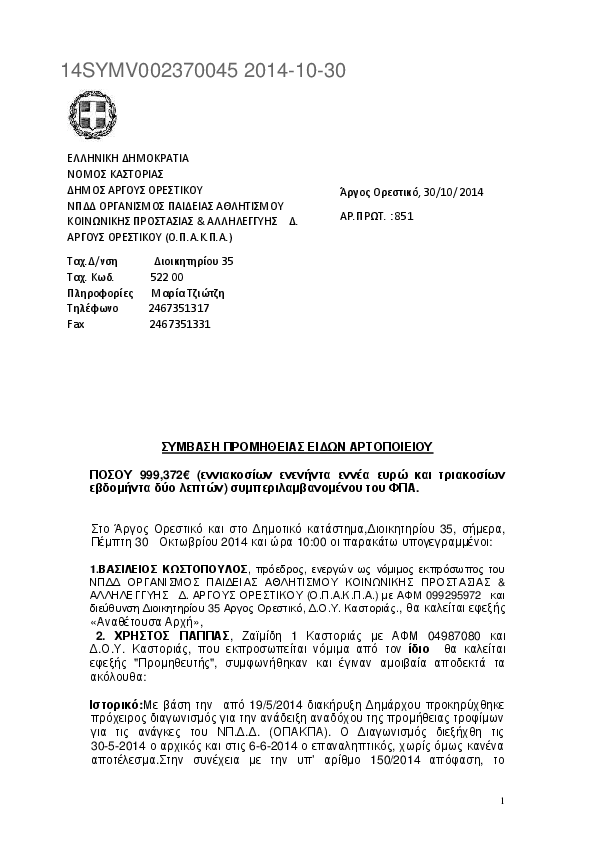 14SYMV002370045 2014-10-30

ΕΛΛΗΝΙΚΗ ΔΗΜΟΚΡΑΤΙΑ
ΝΟΜΟΣ ΚΑΣΤΟΡΙΑΣ
ΔΗΜΟΣ ΑΡΓΟΥΣ ΟΡΕΣΤΙΚΟΥ
ΝΠΔΔ ΟΡΓΑΝΙΣΜΟΣ ΠΑΙΔΕΙΑΣ ΑΘΛΗΤΙΣΜΟΥ ΚΟΙΝΩΝΙΚΗΣ ΠΡΟΣΤΑΣΙΑΣ & ΑΛΛΗΛΕΓΓΥΗΣ Δ. ΑΡΓΟΥΣ ΟΡΕΣΤΙΚΟΥ (Ο.Π.Α.Κ.Π.Α.)

Άργος Ορεστικό, 30/10/2014
ΑΡ.ΠΡΩΤ. :851

Ταχ.Δ/νση Διοικητηρίου 35
Ταχ. Κωδ. 522 00
Πληροφορίες Μαρία Τζιώτζη
Τηλέφωνο 2467351317
Fax 2467351331

ΣΥΜΒΑΣΗ ΠΡΟΜΗΘΕΙΑΣ ΕΙΔΩΝ ΑΡΤΟΠΟΙΕΙΟΥ

ΠΟΣΟΥ 999,372€ (εννιακοσίων ενενήντα εννέα ευρώ και τριακοσίων εβδομήντα δύο λεπτών) συμπεριλαμβανομένου του ΦΠΑ.

Στο Άργος Ορεστικό και στο Δημοτικό κατάστημα,Διοικητηρίου 35, σήμερα, Πέμπτη 30 Οκτωβρίου 2014 και ώρα 10:00 οι παρακάτω υπογεγραμμένοι:

1.ΒΑΣΙΛΕΙΟΣ ΚΩΣΤΟΠΟΥΛΟΣ, πρόεδρος, ενεργών ως νόμιμος εκπρόσωπος του ΝΠΔΔ ΟΡΓΑΝΙΣΜΟΣ ΠΑΙΔΕΙΑΣ ΑΘΛΗΤΙΣΜΟΥ ΚΟΙΝΩΝΙΚΗΣ ΠΡΟΣΤΑΣΙΑΣ & ΑΛΛΗΛΕΓΓΥΗΣ Δ. ΑΡΓΟΥΣ ΟΡΕΣΤΙΚΟΥ (Ο.Π.Α.Κ.Π.Α.) με ΑΦΜ 099295972 και διεύθυνση Διοικητηρίου 35 Αργος Ορεστικό, Δ.Ο.Υ. Καστοριάς., θα καλείται εφεξής «Αναθέτουσα Αρχή»,
2. ΧΡΗΣΤΟΣ ΠΑΠΠΑΣ, Ζαϊμίδη 1 Καστοριάς με ΑΦΜ 04987080 και Δ.Ο.Υ. Καστοριάς, που εκπροσωπείται νόμιμα από τον ίδιο θα καλείται εφεξής "Προμηθευτής", συμφωνήθηκαν και έγιναν αμοιβαία αποδεκτά τα ακόλουθα:

Ιστορικό:Με βάση την από 19/5/2014 διακήρυξη Δημάρχου προκηρύχθηκε πρόχειρος διαγωνισμός για την ανάδειξη αναδόχου της προμήθειας τροφίμων για τις ανάγκες του ΝΠ.Δ.Δ. (ΟΠΑΚΠΑ). Ο Διαγωνισμός διεξήχθη τις 30-5-2014 ο αρχικός και στις 6-6-2014 ο επαναληπτικός, χωρίς όμως κανένα αποτέλεσμα.Στην συνέχεια με την υπ' αρίθμο 150/2014 απόφαση, το

1